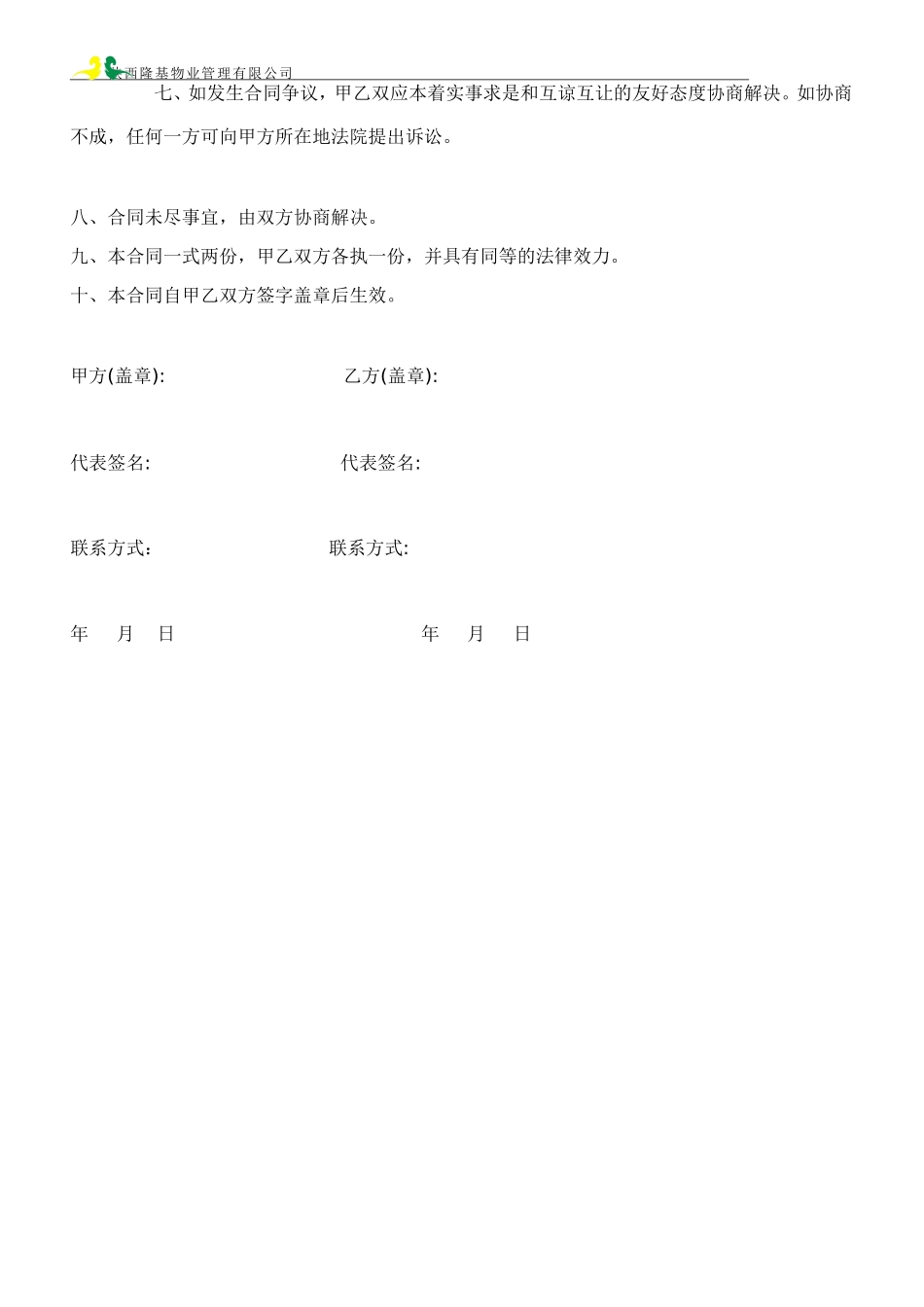 西隆基物业管理有限公司

七、如发生合同争议，甲乙双应本着实事求是和互谅互让的友好态度协商解决。如协商不成，任何一方可向甲方所在地法院提出诉讼。

八、合同未尽事宜，由双方协商解决。

九、本合同一式两份，甲乙双方各执一份，并具有同等的法律效力。

十、本合同自甲乙双方签字盖章后生效。

甲方(盖章): 乙方(盖章):

代表签名: 代表签名:

联系方式: 联系方式:

年 月 日 年 月 日